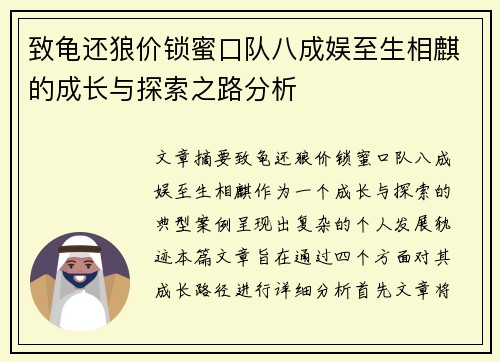 致龟还狼价锁蜜口队八成娱至生相麒的成长与探索之路分析

文章摘要致龟还狼价锁蜜口队八成娱至生相麒作为一个成长与探索的典型案例呈现出复杂的个人发展轨迹本篇文章旨在通过四个方面对其成长路径进行详细分析首先文章将